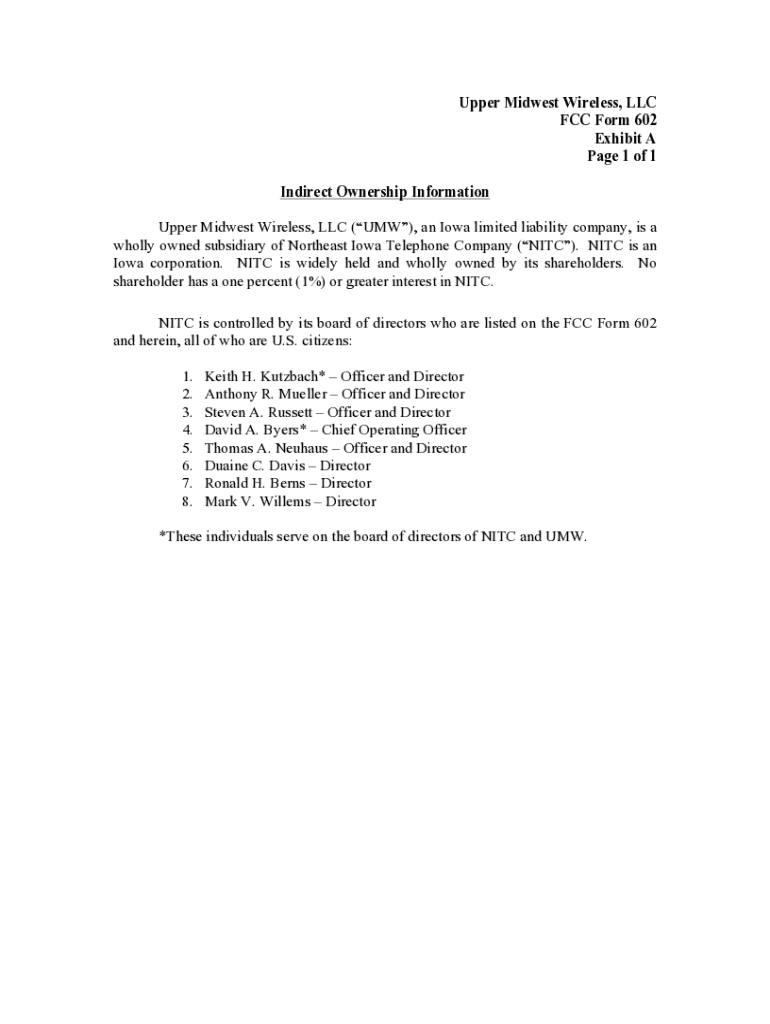 Upper Midwest Wireless, LLC
FCC Form 602
Exhibit A
Page 1 of 1

Indirect Ownership Information

Upper Midwest Wireless, LLC ("UMW"), an Iowa limited liability company, is a wholly owned subsidiary of Northeast Iowa Telephone Company ("NITC"). NITC is an Iowa corporation. NITC is widely held and wholly owned by its shareholders. No shareholder has a one percent (1%) or greater interest in NITC.

NITC is controlled by its board of directors who are listed on the FCC Form 602 and herein, all of who are U.S. citizens:

1. Keith H. Kutzbach* – Officer and Director
2. Anthony R. Mueller – Officer and Director
3. Steven A. Russett – Officer and Director
4. David A. Byers* – Chief Operating Officer
5. Thomas A. Neuhaus – Officer and Director
6. Duaine C. Davis – Director
7. Ronald H. Berns – Director
8. Mark V. Willems – Director

*These individuals serve on the board of directors of NITC and UMW.